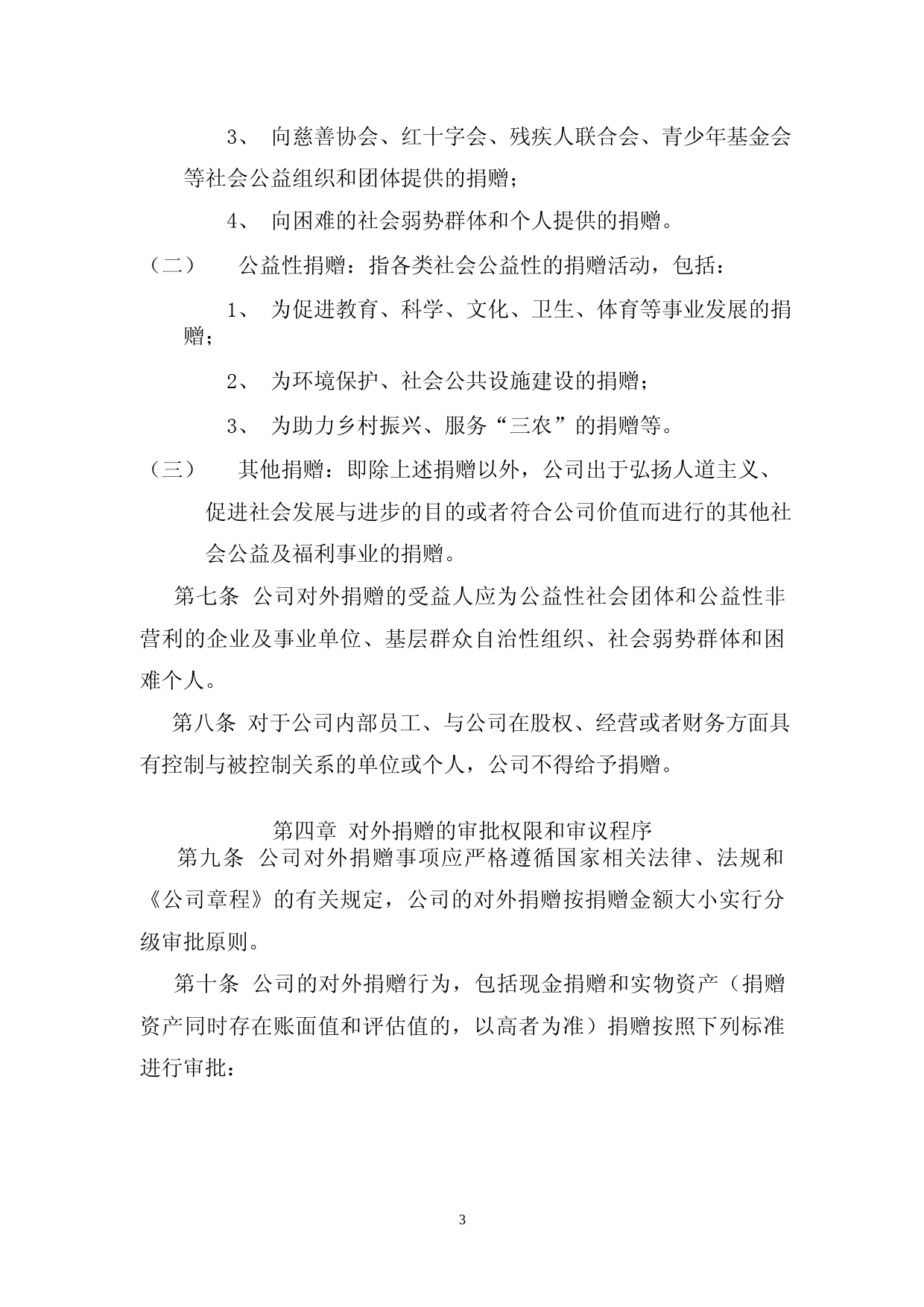 3、 向慈善协会、红十字会、残疾人联合会、青少年基金会等社会公益组织和团体提供的捐赠；

4、 向困难的社会弱势群体和个人提供的捐赠。

（二） 公益性捐赠：指各类社会公益性的捐赠活动，包括：

1、 为促进教育、科学、文化、卫生、体育等事业发展的捐赠；

2、 为环境保护、社会公共设施建设的捐赠；

3、 为助力乡村振兴、服务“三农”的捐赠等。

（三） 其他捐赠：即除上述捐赠以外，公司出于弘扬人道主义、促进社会发展与进步的目的或者符合公司价值而进行的其他社会公益及福利事业的捐赠。

第七条 公司对外捐赠的受益人应为公益性社会团体和公益性非营利的企业及事业单位、基层群众自治性组织、社会弱势群体和困难个人。

第八条 对于公司内部员工、与公司在股权、经营或者财务方面具有控制与被控制关系的单位或个人，公司不得给予捐赠。

第四章 对外捐赠的审批权限和审议程序

第九条 公司对外捐赠事项应严格遵循国家相关法律、法规和《公司章程》的有关规定，公司的对外捐赠按捐赠金额大小实行分级审批原则。

第十条 公司的对外捐赠行为，包括现金捐赠和实物资产（捐赠资产同时存在账面值和评估值的，以高者为准）捐赠按照下列标准进行审批：

3